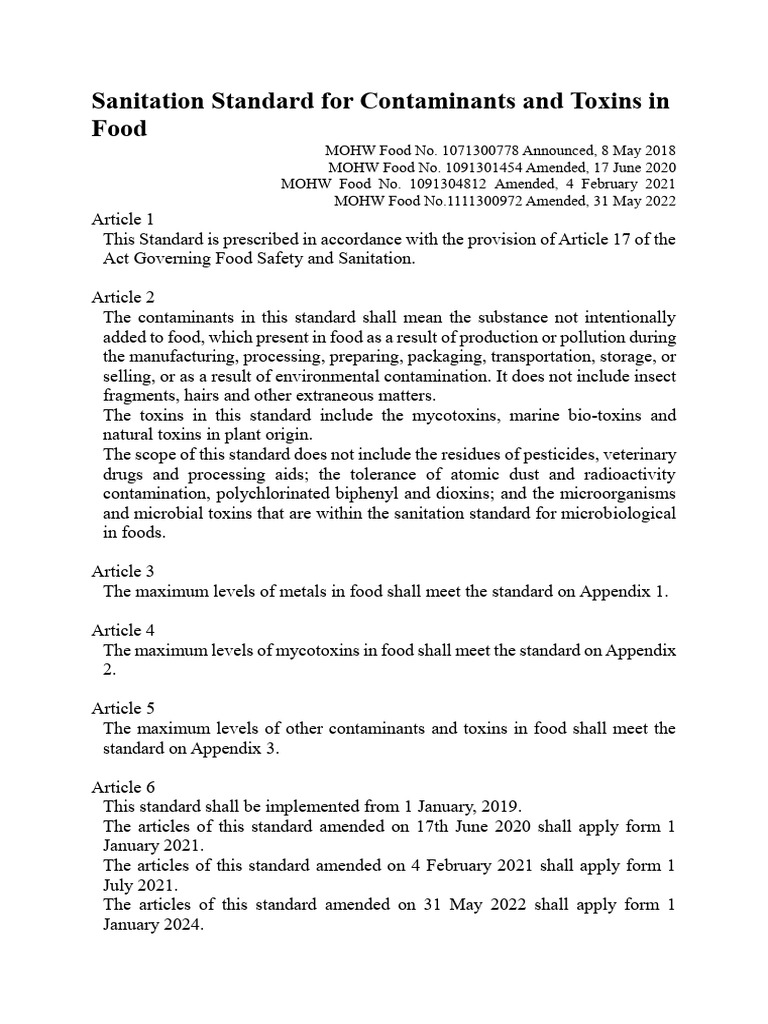 Sanitation Standard for Contaminants and Toxins in Food

MOHW Food No. 1071300778 Announced, 8 May 2018
MOHW Food No. 1091301454 Amended, 17 June 2020
MOHW Food No. 1091304812 Amended, 4 February 2021
MOHW Food No.1111300972 Amended, 31 May 2022

Article 1
This Standard is prescribed in accordance with the provision of Article 17 of the Act Governing Food Safety and Sanitation.

Article 2
The contaminants in this standard shall mean the substance not intentionally added to food, which present in food as a result of production or pollution during the manufacturing, processing, preparing, packaging, transportation, storage, or selling, or as a result of environmental contamination. It does not include insect fragments, hairs and other extraneous matters.
The toxins in this standard include the mycotoxins, marine bio-toxins and natural toxins in plant origin.
The scope of this standard does not include the residues of pesticides, veterinary drugs and processing aids; the tolerance of atomic dust and radioactivity contamination, polychlorinated biphenyl and dioxins; and the microorganisms and microbial toxins that are within the sanitation standard for microbiological in foods.

Article 3
The maximum levels of metals in food shall meet the standard on Appendix 1.

Article 4
The maximum levels of mycotoxins in food shall meet the standard on Appendix 2.

Article 5
The maximum levels of other contaminants and toxins in food shall meet the standard on Appendix 3.

Article 6
This standard shall be implemented from 1 January, 2019.
The articles of this standard amended on 17th June 2020 shall apply form 1 January 2021.
The articles of this standard amended on 4 February 2021 shall apply form 1 July 2021.
The articles of this standard amended on 31 May 2022 shall apply form 1 January 2024.